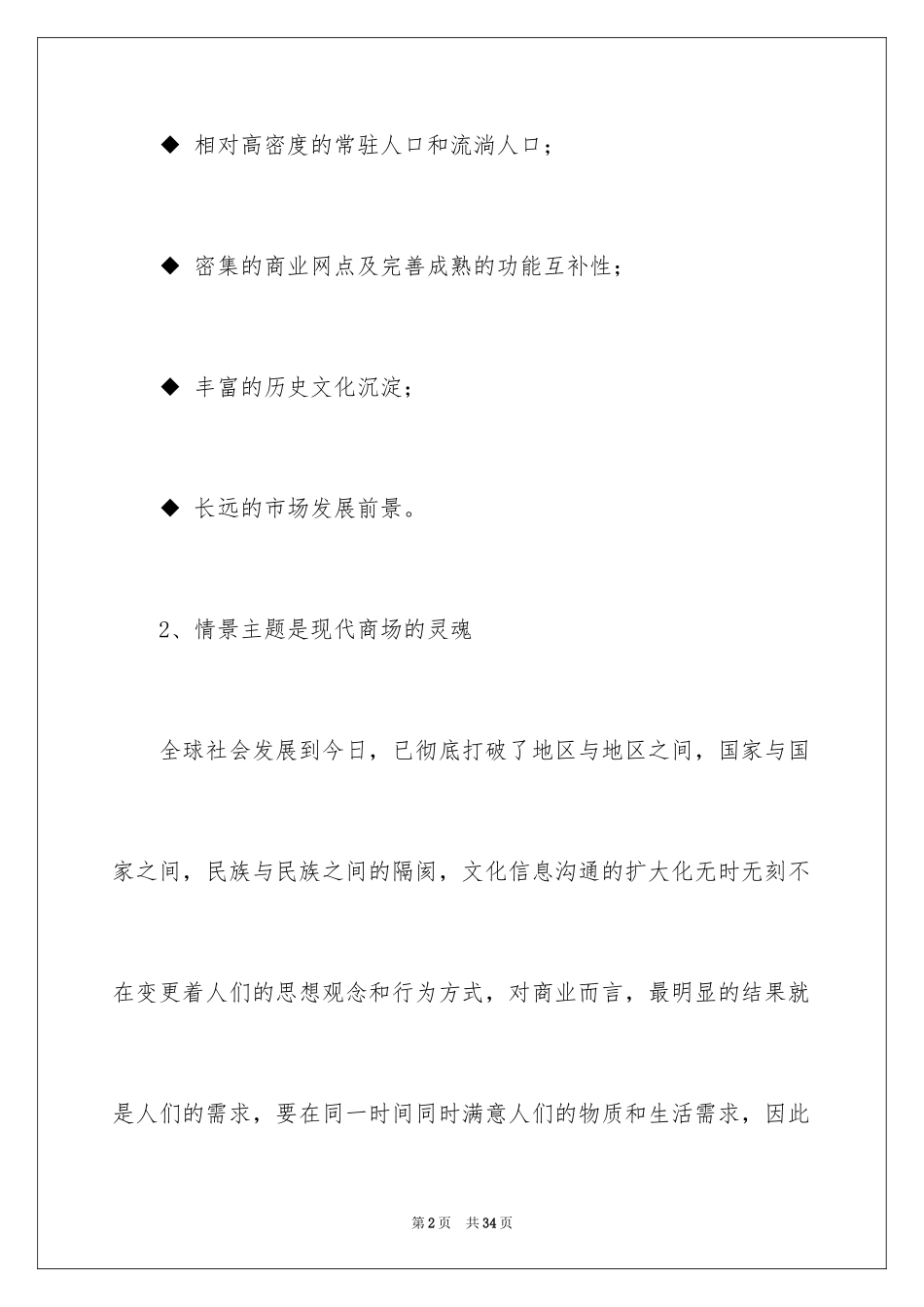 ◆ 相对高密度的常驻人口和流淌人口；

◆ 密集的商业网点及完善成熟的功能互补性；

◆ 丰富的历史文化沉淀；

◆ 长远的市场发展前景。

2、情景主题是现代商场的灵魂

全球社会发展到今日，已彻底打破了地区与地区之间，国家与国家之间，民族与民族之间的隔阂，文化信息沟通的扩大化无时无刻不在变更着人们的思想观念和行为方式，对商业而言，最明显的结果就是人们的需求，要在同一时间同时满意人们的物质和生活需求，因此

第2页 共34页